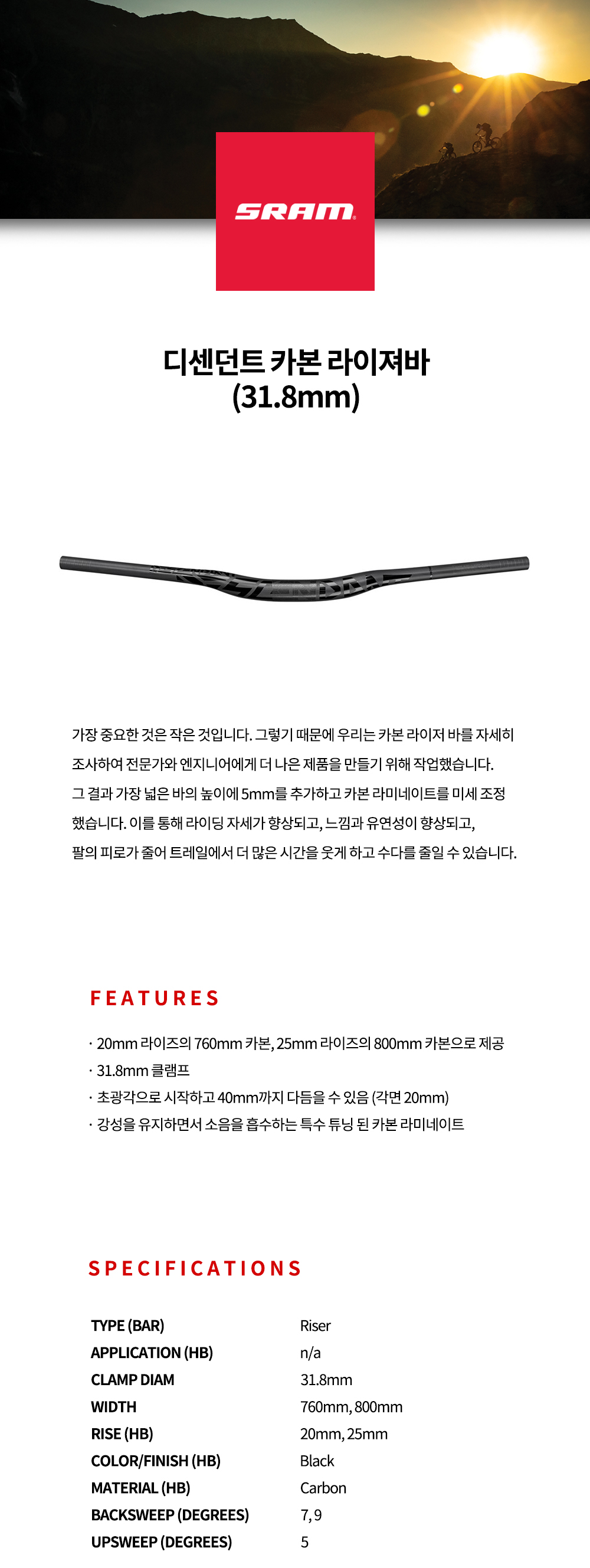 SRAM

디센던트 카본 라이져바 (31.8mm)

가장 중요한 것은 작은 것입니다. 그렇기 때문에 우리는 카본 라이저 바를 자세히 조사하여 전문가와 엔지니어에게 더 나은 제품을 만들기 위해 작업했습니다. 그 결과 가장 넓은 바의 높이에 5mm를 추가하고 카본 라미네이트를 미세 조정 했습니다. 이를 통해 라이딩 자세가 향상되고, 느낌과 유연성이 향상되고, 팔의 피로가 줄어 트레일에서 더 많은 시간을 웃게 하고 수다를 줄일 수 있습니다.

FEATURES

· 20mm 라이즈의 760mm 카본, 25mm 라이즈의 800mm 카본으로 제공
· 31.8mm 클램프
· 초광각으로 시작하고 40mm까지 다듬을 수 있음 (각면 20mm)
· 강성을 유지하면서 소음을 흡수하는 특수 튜닝 된 카본 라미네이트

SPECIFICATIONS

| | |
|---|---|
| TYPE (BAR) | Riser |
| APPLICATION (HB) | n/a |
| CLAMP DIAM | 31.8mm |
| WIDTH | 760mm, 800mm |
| RISE (HB) | 20mm, 25mm |
| COLOR/FINISH (HB) | Black |
| MATERIAL (HB) | Carbon |
| BACKSWEEP (DEGREES) | 7, 9 |
| UPSWEEP (DEGREES) | 5 |